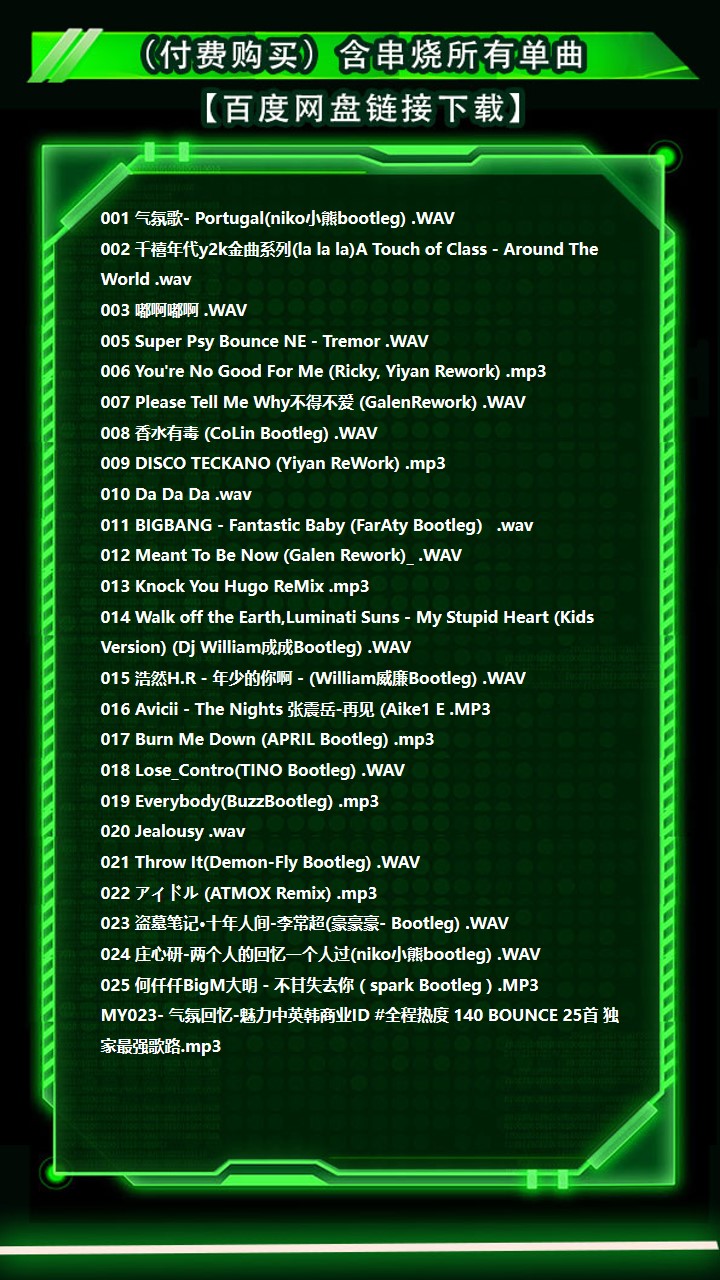 （付费购买）含串烧所有单曲

【百度网盘链接下载】

001 气氛歌- Portugal(niko小熊bootleg) .WAV
002 千禧年代y2k金曲系列(la la la)A Touch of Class - Around The World .wav
003 嘟啊嘟啊 .WAV
005 Super Psy Bounce NE - Tremor .WAV
006 You're No Good For Me (Ricky, Yiyan Rework) .mp3
007 Please Tell Me Why不得不爱 (GalenRework) .WAV
008 香水有毒 (CoLin Bootleg) .WAV
009 DISCO TECKANO (Yiyan ReWork) .mp3
010 Da Da Da .wav
011 BIGBANG - Fantastic Baby (FarAty Bootleg) .wav
012 Meant To Be Now (Galen Rework)_ .WAV
013 Knock You Hugo ReMix .mp3
014 Walk off the Earth,Luminati Suns - My Stupid Heart (Kids Version) (Dj William成成Bootleg) .WAV
015 浩然H.R - 年少的你啊 - (William威廉Bootleg) .WAV
016 Avicii - The Nights 张震岳-再见 (Aike1 E .MP3
017 Burn Me Down (APRIL Bootleg) .mp3
018 Lose_Contro(TINO Bootleg) .WAV
019 Everybody(BuzzBootleg) .mp3
020 Jealousy .wav
021 Throw It(Demon-Fly Bootleg) .WAV
022 アイドル (ATMOX Remix) .mp3
023 盗墓笔记•十年人间-李常超(豪豪豪- Bootleg) .WAV
024 庄心研-两个人的回忆一个人过(niko小熊bootleg) .WAV
025 何仟仟BigM大明 - 不甘失去你 ( spark Bootleg ) .MP3
MY023- 气氛回忆-魅力中英韩商业ID #全程热度 140 BOUNCE 25首 独家最强歌路.mp3